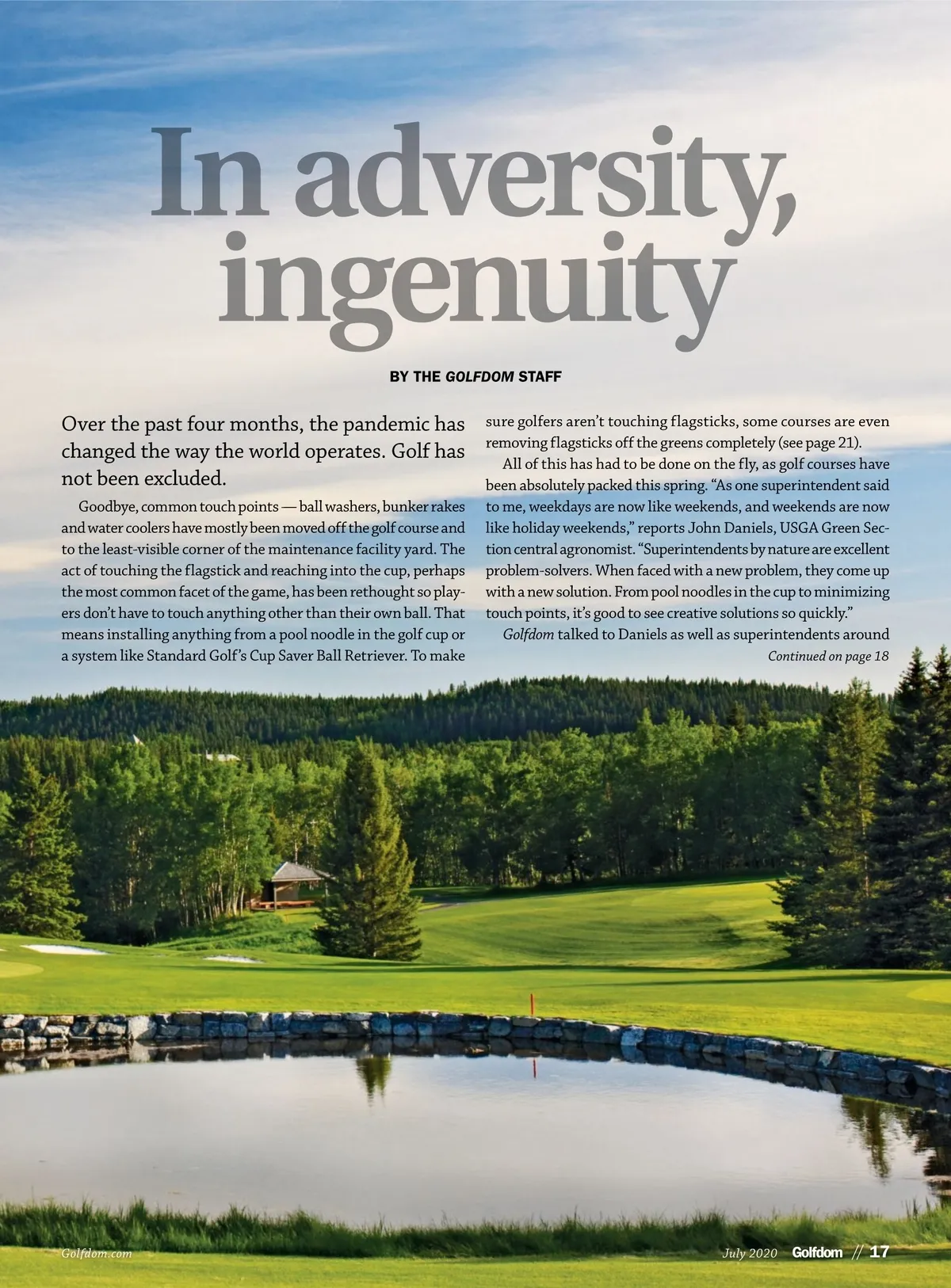 In adversity, ingenuity

BY THE GOLFDOM STAFF

Over the past four months, the pandemic has changed the way the world operates. Golf has not been excluded.

Goodbye, common touch points — ball washers, bunker rakes and water coolers have mostly been moved off the golf course and to the least-visible corner of the maintenance facility yard. The act of touching the flagstick and reaching into the cup, perhaps the most common facet of the game, has been rethought so players don't have to touch anything other than their own ball. That means installing anything from a pool noodle in the golf cup or a system like Standard Golf's Cup Saver Ball Retriever. To make sure golfers aren't touching flagsticks, some courses are even removing flagsticks off the greens completely (see page 21).

All of this has had to be done on the fly, as golf courses have been absolutely packed this spring. "As one superintendent said to me, weekdays are now like weekends, and weekends are now like holiday weekends," reports John Daniels, USGA Green Section central agronomist. "Superintendents by nature are excellent problem-solvers. When faced with a new problem, they come up with a new solution. From pool noodles in the cup to minimizing touch points, it's good to see creative solutions so quickly."

Golfdom talked to Daniels as well as superintendents around

Continued on page 18

Golfdom.com

July 2020 Golfdom // 17